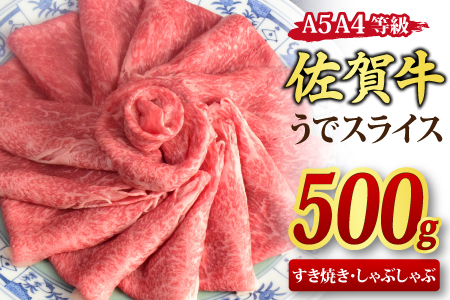 A5 A4 等級

佐賀牛
うでスライス

500g

すき焼き・しゃぶしゃぶ